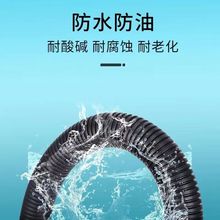 防水防油

耐酸碱 耐腐蚀 耐老化